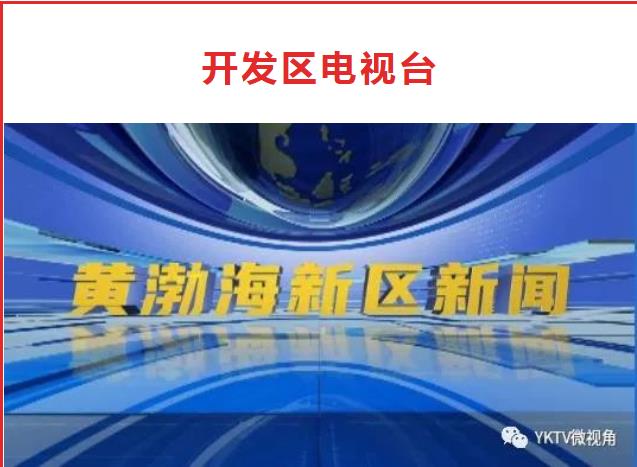 开发区电视台

黄渤海新区新闻

YKTV微视角